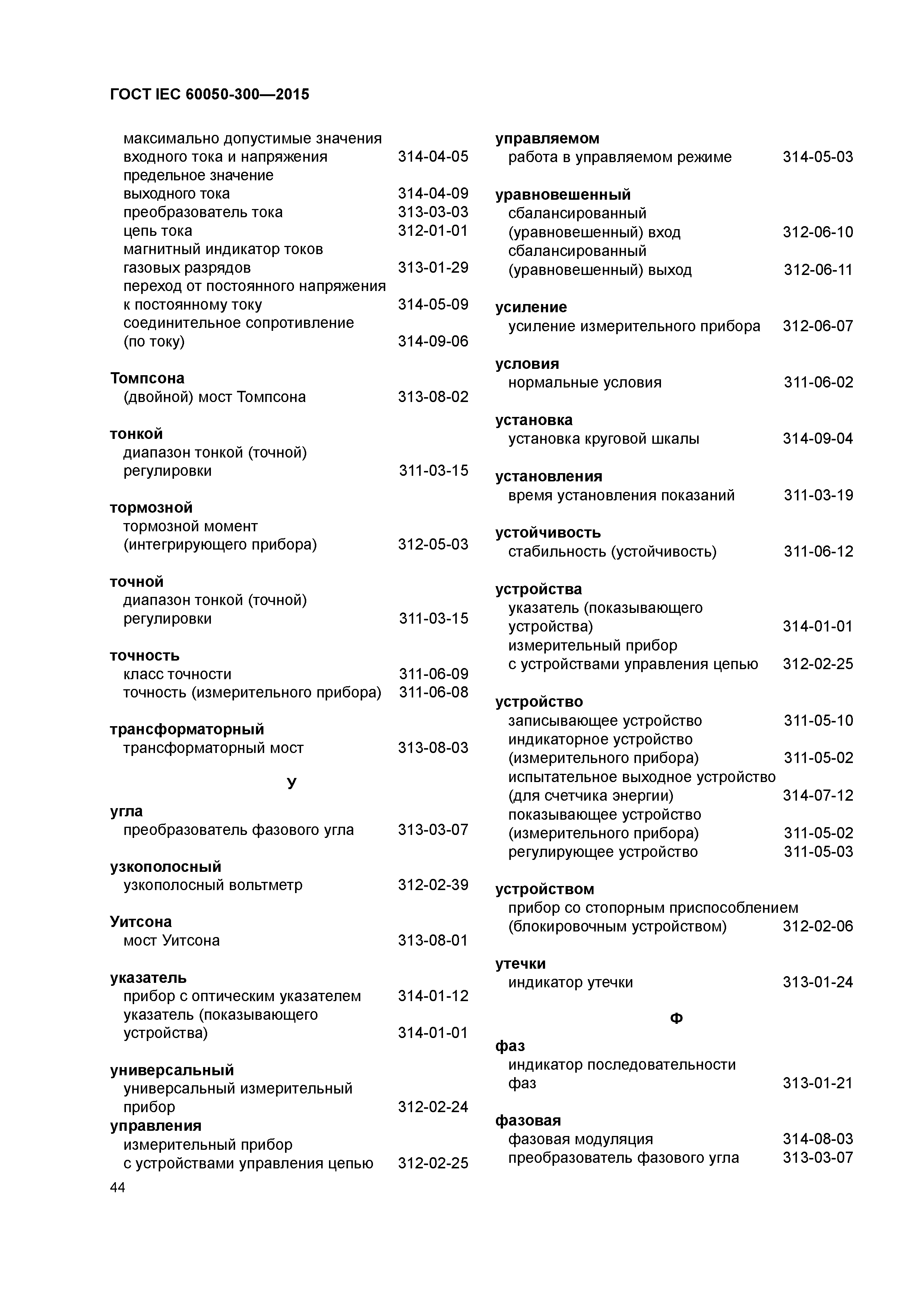 ГОСТ IEC 60050-300—2015

максимально допустимые значения входного тока и напряжения 314-04-05
предельное значение выходного тока 314-04-09
преобразователь тока 313-03-03
цепь тока 312-01-01
магнитный индикатор токов газовых разрядов 313-01-29
переход от постоянного напряжения к постоянному току 314-05-09
соединительное сопротивление (по току) 314-09-06

Томпсона
(двойной) мост Томпсона 313-08-02

тонкой
диапазон тонкой (точной) регулировки 311-03-15

тормозной
тормозной момент (интегрирующего прибора) 312-05-03

точной
диапазон тонкой (точной) регулировки 311-03-15

точность
класс точности 311-06-09
точность (измерительного прибора) 311-06-08

трансформаторный
трансформаторный мост 313-08-03

У

угла
преобразователь фазового угла 313-03-07

узкополосный
узкополосный вольтметр 312-02-39

Уитсона
мост Уитсона 313-08-01

указатель
прибор с оптическим указателем 314-01-12
указатель (показывающего устройства) 314-01-01

универсальный
универсальный измерительный прибор 312-02-24

управления
измерительный прибор с устройствами управления цепью 312-02-25

управляемом
работа в управляемом режиме 314-05-03

уравновешенный
сбалансированный (уравновешенный) вход 312-06-10
сбалансированный (уравновешенный) выход 312-06-11

усиление
усиление измерительного прибора 312-06-07

условия
нормальные условия 311-06-02

установка
установка круговой шкалы 314-09-04

установления
время установления показаний 311-03-19

устойчивость
стабильность (устойчивость) 311-06-12

устройства
указатель (показывающего устройства) 314-01-01
измерительный прибор с устройствами управления цепью 312-02-25

устройство
записывающее устройство 311-05-10
индикаторное устройство (измерительного прибора) 311-05-02
испытательное выходное устройство (для счетчика энергии) 314-07-12
показывающее устройство (измерительного прибора) 311-05-02
регулирующее устройство 311-05-03

устройством
прибор со стопорным приспособлением (блокировочным устройством) 312-02-06

утечки
индикатор утечки 313-01-24

Ф

фаз
индикатор последовательности фаз 313-01-21

фазовая
фазовая модуляция 314-08-03
преобразователь фазового угла 313-03-07

44